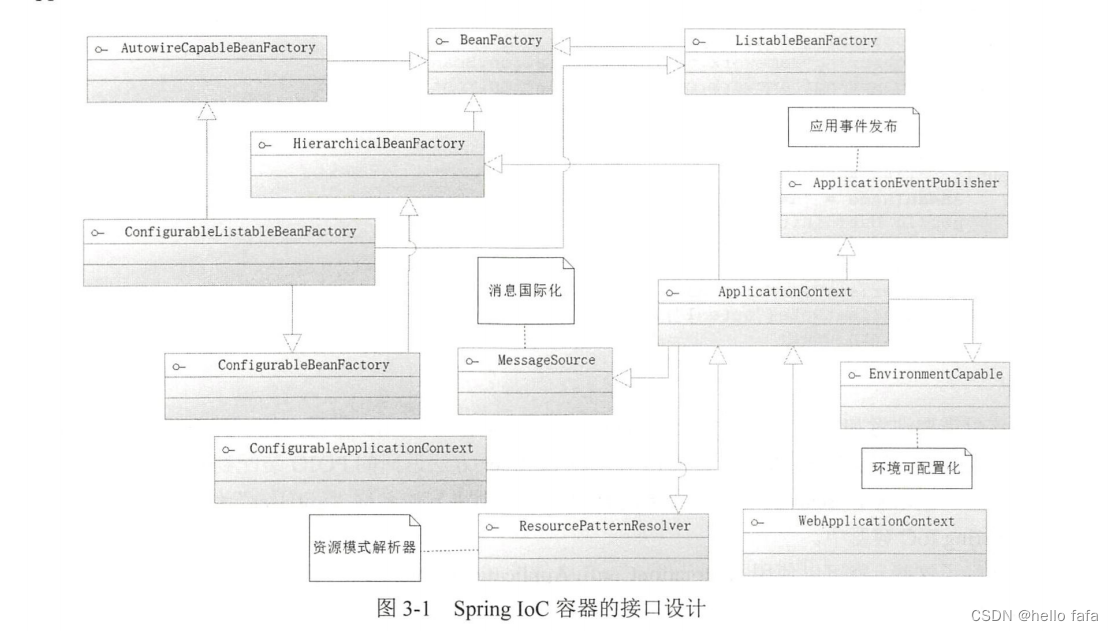 AutowireCapableBeanFactory

BeanFactory

ListableBeanFactory

HierarchicalBeanFactory

应用事件发布

ApplicationEventPublisher

ConfigurableListableBeanFactory

消息国际化

ApplicationContext

ConfigurableBeanFactory

MessageSource

EnvironmentCapable

ConfigurableApplicationContext

环境可配置化

资源模式解析器

ResourcePatternResolver

WebApplicationContext

图 3-1 Spring IoC 容器的接口设计

CSDN @hello fafa